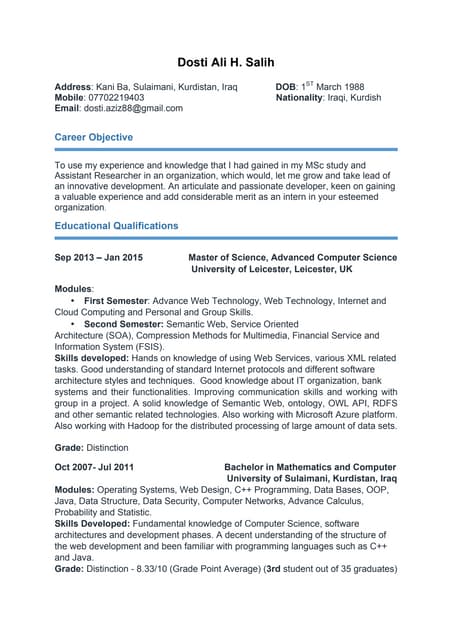 Dosti Ali H. Salih

Address: Kani Ba, Sulaimani, Kurdistan, Iraq
Mobile: 07702219403
Email: dosti.aziz88@gmail.com

DOB: $1^{ST}$ March 1988
Nationality: Iraqi, Kurdish

Career Objective

To use my experience and knowledge that I had gained in my MSc study and Assistant Researcher in an organization, which would, let me grow and take lead of an innovative development. An articulate and passionate developer, keen on gaining a valuable experience and add considerable merit as an intern in your esteemed organization.

Educational Qualifications

Sep 2013 – Jan 2015

Master of Science, Advanced Computer Science
University of Leicester, Leicester, UK

Modules:
• First Semester: Advance Web Technology, Web Technology, Internet and Cloud Computing and Personal and Group Skills.
• Second Semester: Semantic Web, Service Oriented Architecture (SOA), Compression Methods for Multimedia, Financial Service and Information System (FSIS).
Skills developed: Hands on knowledge of using Web Services, various XML related tasks. Good understanding of standard Internet protocols and different software architecture styles and techniques. Good knowledge about IT organization, bank systems and their functionalities. Improving communication skills and working with group in a project. A solid knowledge of Semantic Web, ontology, OWL API, RDFS and other semantic related technologies. Also working with Microsoft Azure platform. Also working with Hadoop for the distributed processing of large amount of data sets.

Grade: Distinction

Oct 2007- Jul 2011

Bachelor in Mathematics and Computer
University of Sulaimani, Kurdistan, Iraq

Modules: Operating Systems, Web Design, C++ Programming, Data Bases, OOP, Java, Data Structure, Data Security, Computer Networks, Advance Calculus, Probability and Statistic.
Skills Developed: Fundamental knowledge of Computer Science, software architectures and development phases. A decent understanding of the structure of the web development and been familiar with programming languages such as C++ and Java.
Grade: Distinction - 8.33/10 (Grade Point Average) (3rd student out of 35 graduates)